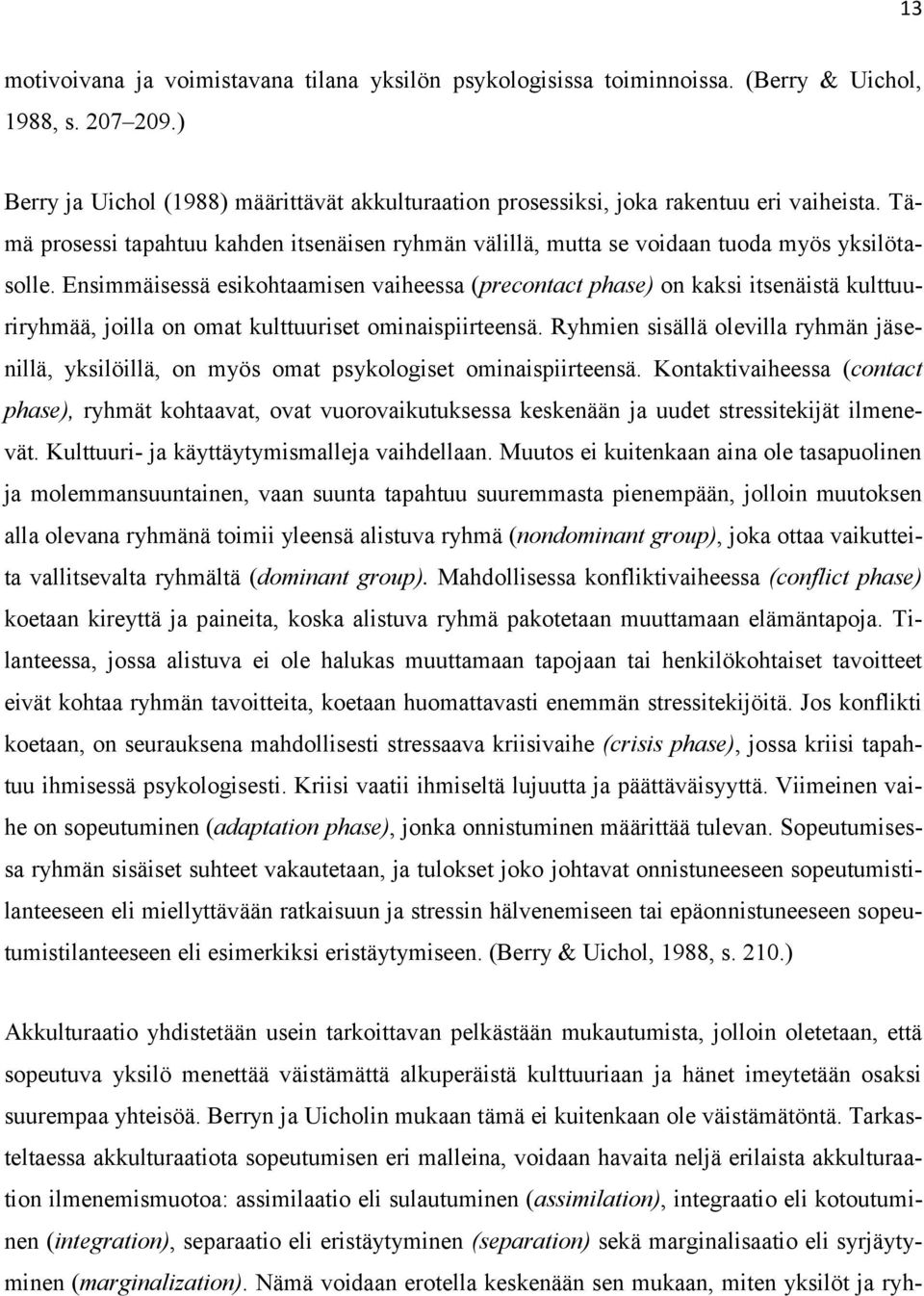 13

motivoivana ja voimistavana tilana yksilön psykologisissa toiminnoissa. (Berry & Uichol, 1988, s. 207–209.)

Berry ja Uichol (1988) määrittävät akkulturaation prosessiksi, joka rakentuu eri vaiheista. Tämä prosessi tapahtuu kahden itsenäisen ryhmän välillä, mutta se voidaan tuoda myös yksilötasolle. Ensimmäisessä esikohtaamisen vaiheessa (precontact phase) on kaksi itsenäistä kulttuuriryhmää, joilla on omat kulttuuriset ominaispiirteensä. Ryhmien sisällä olevilla ryhmän jäsenillä, yksilöillä, on myös omat psykologiset ominaispiirteensä. Kontaktivaiheessa (contact phase), ryhmät kohtaavat, ovat vuorovaikutuksessa keskenään ja uudet stressitekijät ilmenevät. Kulttuuri- ja käyttäytymismalleja vaihdellaan. Muutos ei kuitenkaan aina ole tasapuolinen ja molemmansuuntainen, vaan suunta tapahtuu suuremmasta pienempään, jolloin muutoksen alla olevana ryhmänä toimii yleensä alistuva ryhmä (nondominant group), joka ottaa vaikutteita vallitsevalta ryhmältä (dominant group). Mahdollisessa konfliktivaiheessa (conflict phase) koetaan kireyttä ja paineita, koska alistuva ryhmä pakotetaan muuttamaan elämäntapoja. Tilanteessa, jossa alistuva ei ole halukas muuttamaan tapojaan tai henkilökohtaiset tavoitteet eivät kohtaa ryhmän tavoitteita, koetaan huomattavasti enemmän stressitekijöitä. Jos konflikti koetaan, on seurauksena mahdollisesti stressaava kriisivaihe (crisis phase), jossa kriisi tapahtuu ihmisessä psykologisesti. Kriisi vaatii ihmiseltä lujuutta ja päättäväisyyttä. Viimeinen vaihe on sopeutuminen (adaptation phase), jonka onnistuminen määrittää tulevan. Sopeutumisessa ryhmän sisäiset suhteet vakautetaan, ja tulokset joko johtavat onnistuneeseen sopeutumistilanteeseen eli miellyttävään ratkaisuun ja stressin hälvenemiseen tai epäonnistuneeseen sopeutumistilanteeseen eli esimerkiksi eristäytymiseen. (Berry & Uichol, 1988, s. 210.)

Akkulturaatio yhdistetään usein tarkoittavan pelkästään mukautumista, jolloin oletetaan, että sopeutuva yksilö menettää väistämättä alkuperäistä kulttuuriaan ja hänet imeytetään osaksi suurempaa yhteisöä. Berryn ja Uicholin mukaan tämä ei kuitenkaan ole väistämätöntä. Tarkasteltaessa akkulturaatiota sopeutumisen eri malleina, voidaan havaita neljä erilaista akkulturaation ilmenemismuotoa: assimilaatio eli sulautuminen (assimilation), integraatio eli kotoutuminen (integration), separaatio eli eristäytyminen (separation) sekä marginalisaatio eli syrjäytyminen (marginalization). Nämä voidaan erotella keskenään sen mukaan, miten yksilöt ja ryh-